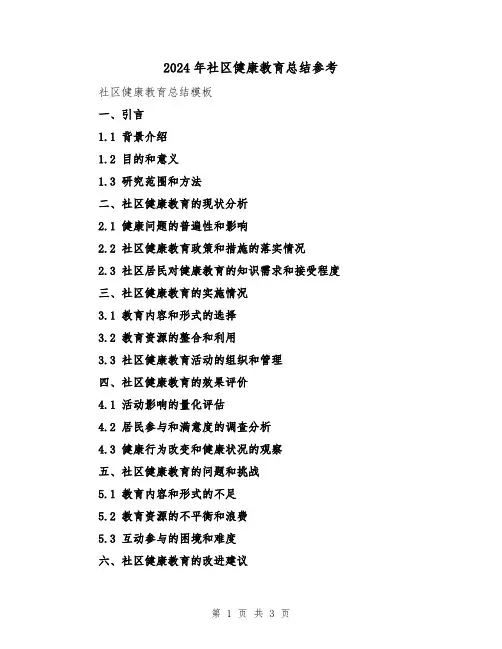 2024年社区健康教育总结参考

社区健康教育总结模板

一、引言

1.1 背景介绍

1.2 目的和意义

1.3 研究范围和方法

二、社区健康教育的现状分析

2.1 健康问题的普遍性和影响

2.2 社区健康教育政策和措施的落实情况

2.3 社区居民对健康教育的知识需求和接受程度

三、社区健康教育的实施情况

3.1 教育内容和形式的选择

3.2 教育资源的整合和利用

3.3 社区健康教育活动的组织和管理

四、社区健康教育的效果评价

4.1 活动影响的量化评估

4.2 居民参与和满意度的调查分析

4.3 健康行为改变和健康状况的观察

五、社区健康教育的问题和挑战

5.1 教育内容和形式的不足

5.2 教育资源的不平衡和浪费

5.3 互动参与的困境和难度

六、社区健康教育的改进建议

第 1 页 共 3 页